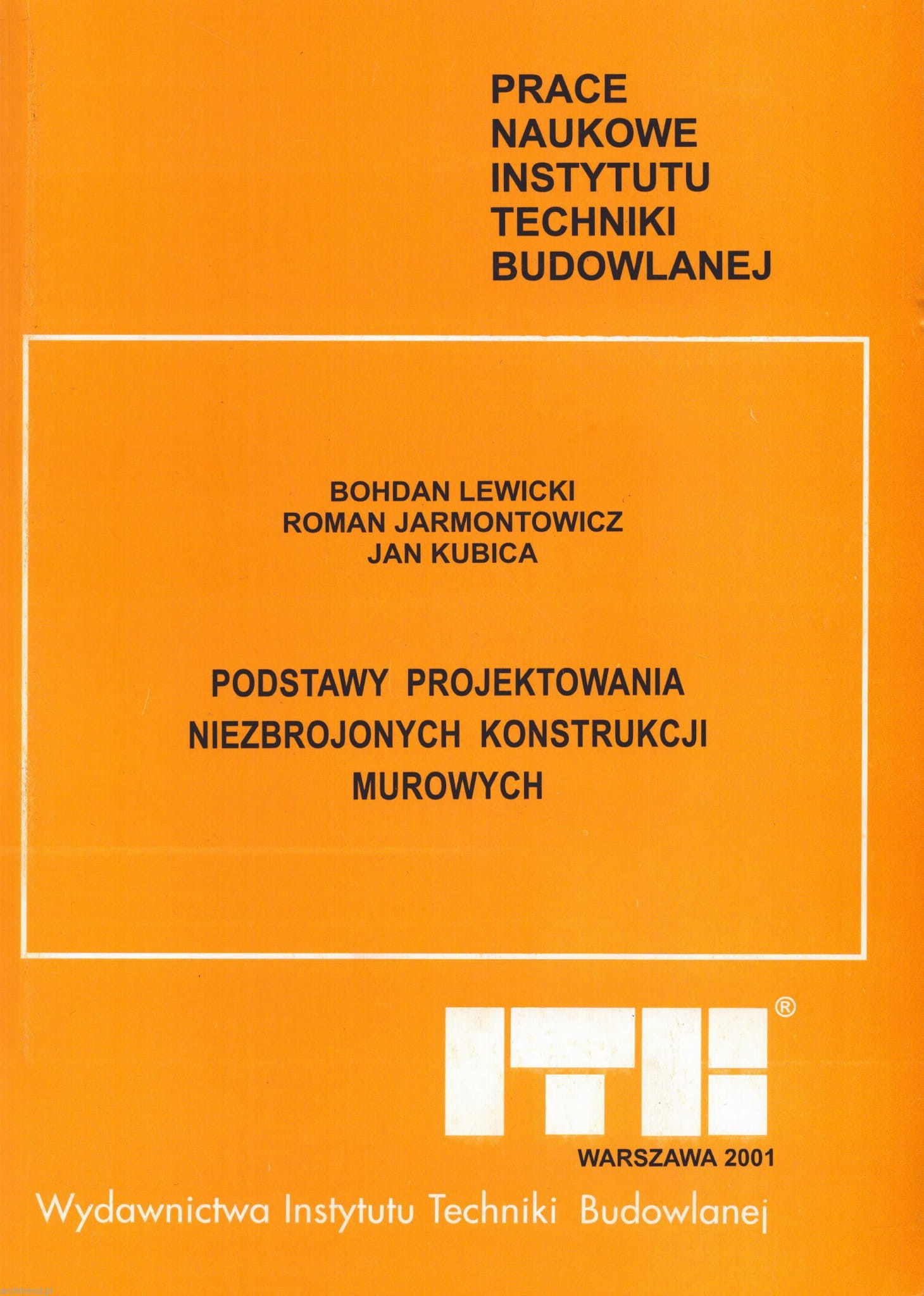 PRACE
NAUKOWE
INSTYTUTU
TECHNIKI
BUDOWLANEJ

BOHDAN LEWICKI
ROMAN JARMONTOWICZ
JAN KUBICA

PODSTAWY PROJEKTOWANIA
NIEZBROJONYCH KONSTRUKCJI
MUROWYCH

ITB®

WARSZAWA 2001

Wydawnictwa Instytutu Techniki Budowlanej